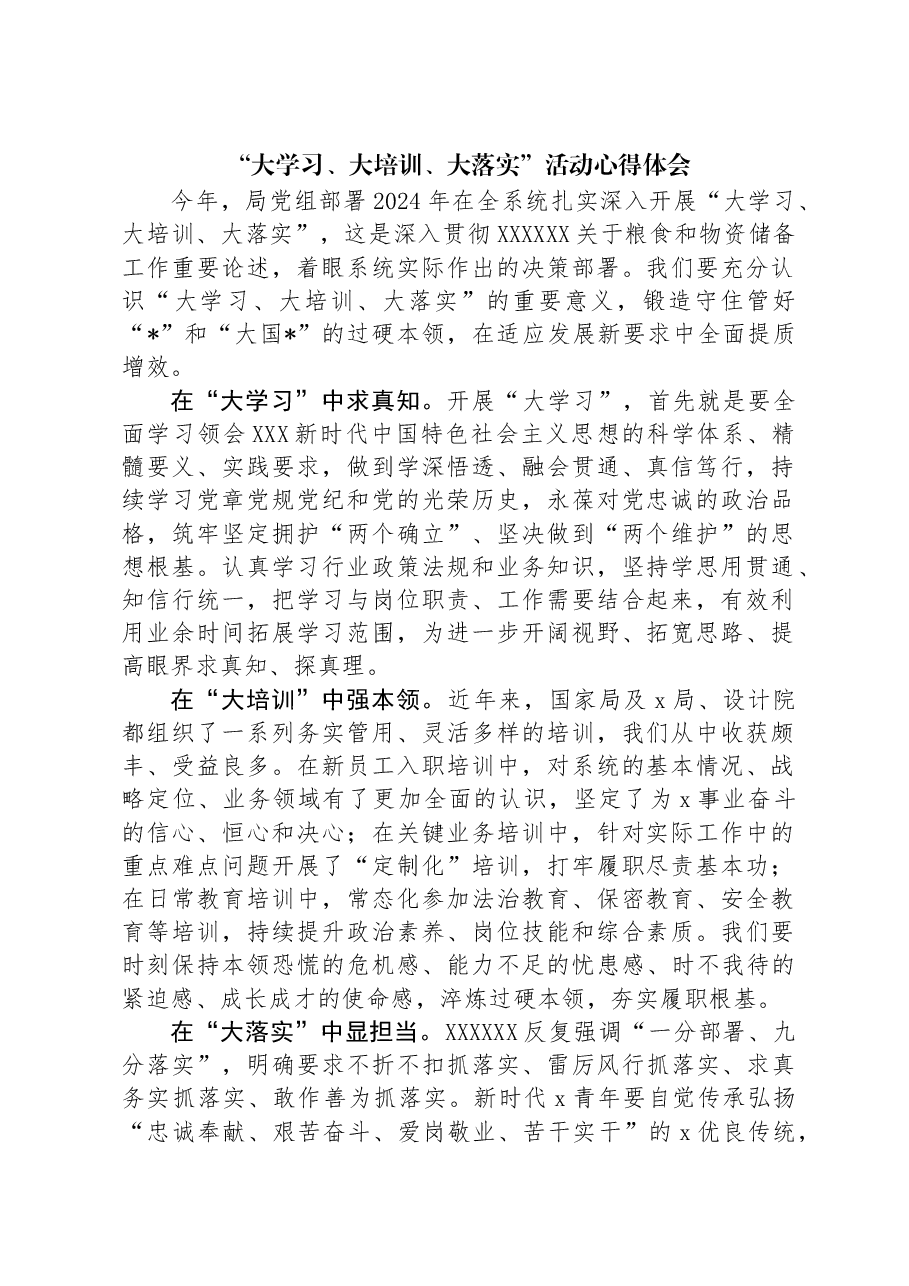 “大学习、大培训、大落实”活动心得体会

今年，局党组部署2024年在全系统扎实深入开展“大学习、大培训、大落实”，这是深入贯彻XXXXXX关于粮食和物资储备工作重要论述，着眼系统实际作出的决策部署。我们要充分认识“大学习、大培训、大落实”的重要意义，锻造守住管好“*”和“大国*”的过硬本领，在适应发展新要求中全面提质增效。

在“大学习”中求真知。开展“大学习”，首先就是要全面学习领会XXX新时代中国特色社会主义思想的科学体系、精髓要义、实践要求，做到学深悟透、融会贯通、真信笃行，持续学习党章党规党纪和党的光荣历史，永葆对党忠诚的政治品格，筑牢坚定拥护“两个确立”、坚决做到“两个维护”的思想根基。认真学习行业政策法规和业务知识，坚持学思用贯通、知信行统一，把学习与岗位职责、工作需要结合起来，有效利用业余时间拓展学习范围，为进一步开阔视野、拓宽思路、提高眼界求真知、探真理。

在“大培训”中强本领。近年来，国家局及x局、设计院都组织了一系列务实管用、灵活多样的培训，我们从中收获颇丰、受益良多。在新员工入职培训中，对系统的基本情况、战略定位、业务领域有了更加全面的认识，坚定了为x事业奋斗的信心、恒心和决心；在关键业务培训中，针对实际工作中的重点难点问题开展了“定制化”培训，打牢履职尽责基本功；在日常教育培训中，常态化参加法治教育、保密教育、安全教育等培训，持续提升政治素养、岗位技能和综合素质。我们要时刻保持本领恐慌的危机感、能力不足的忧患感、时不我待的紧迫感、成长成才的使命感，淬炼过硬本领，夯实履职根基。

在“大落实”中显担当。XXXXXX反复强调“一分部署、九分落实”，明确要求不折不扣抓落实、雷厉风行抓落实、求真务实抓落实、敢作善为抓落实。新时代x青年要自觉传承弘扬“忠诚奉献、艰苦奋斗、爱岗敬业、苦干实干”的x优良传统，